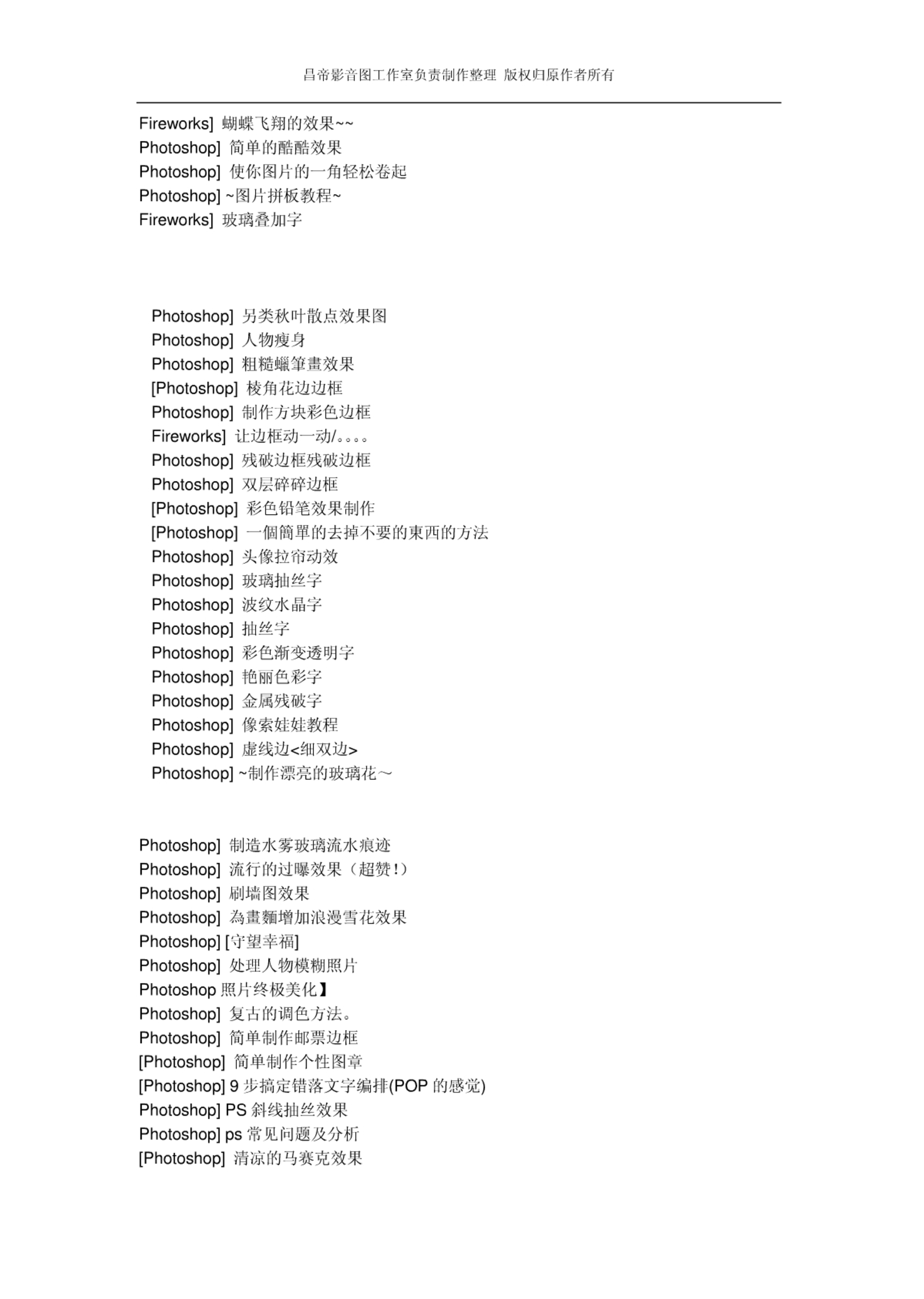 昌帝影音图工作室负责制作整理 版权归原作者所有

Fireworks] 蝴蝶飞翔的效果~~
Photoshop] 简单的酷酷效果
Photoshop] 使你图片的一角轻松卷起
Photoshop] ~图片拼板教程~
Fireworks] 玻璃叠加字

Photoshop] 另类秋叶散点效果图
Photoshop] 人物瘦身
Photoshop] 粗糙蠟筆畫效果
[Photoshop] 棱角花边边框
Photoshop] 制作方块彩色边框
Fireworks] 让边框动一动/。。。。
Photoshop] 残破边框残破边框
Photoshop] 双层碎碎边框
[Photoshop] 彩色铅笔效果制作
[Photoshop] 一個簡單的去掉不要的東西的方法
Photoshop] 头像拉帘动效
Photoshop] 玻璃抽丝字
Photoshop] 波纹水晶字
Photoshop] 抽丝字
Photoshop] 彩色渐变透明字
Photoshop] 艳丽色彩字
Photoshop] 金属残破字
Photoshop] 像索娃娃教程
Photoshop] 虚线边<细双边>
Photoshop] ~制作漂亮的玻璃花～

Photoshop] 制造水雾玻璃流水痕迹
Photoshop] 流行的过曝效果（超赞!）
Photoshop] 刷墙图效果
Photoshop] 為畫麵增加浪漫雪花效果
Photoshop] [守望幸福]
Photoshop] 处理人物模糊照片
Photoshop 照片终极美化】
Photoshop] 复古的调色方法。
Photoshop] 简单制作邮票边框
[Photoshop] 简单制作个性图章
[Photoshop] 9 步搞定错落文字编排(POP 的感觉)
Photoshop] PS 斜线抽丝效果
Photoshop] ps 常见问题及分析
[Photoshop] 清凉的马赛克效果